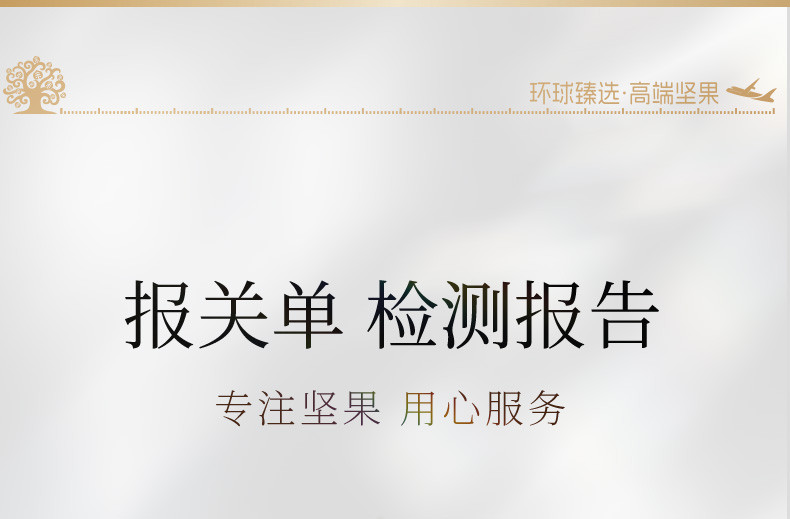 环球臻选·高端坚果

报关单 检测报告

专注坚果 用心服务